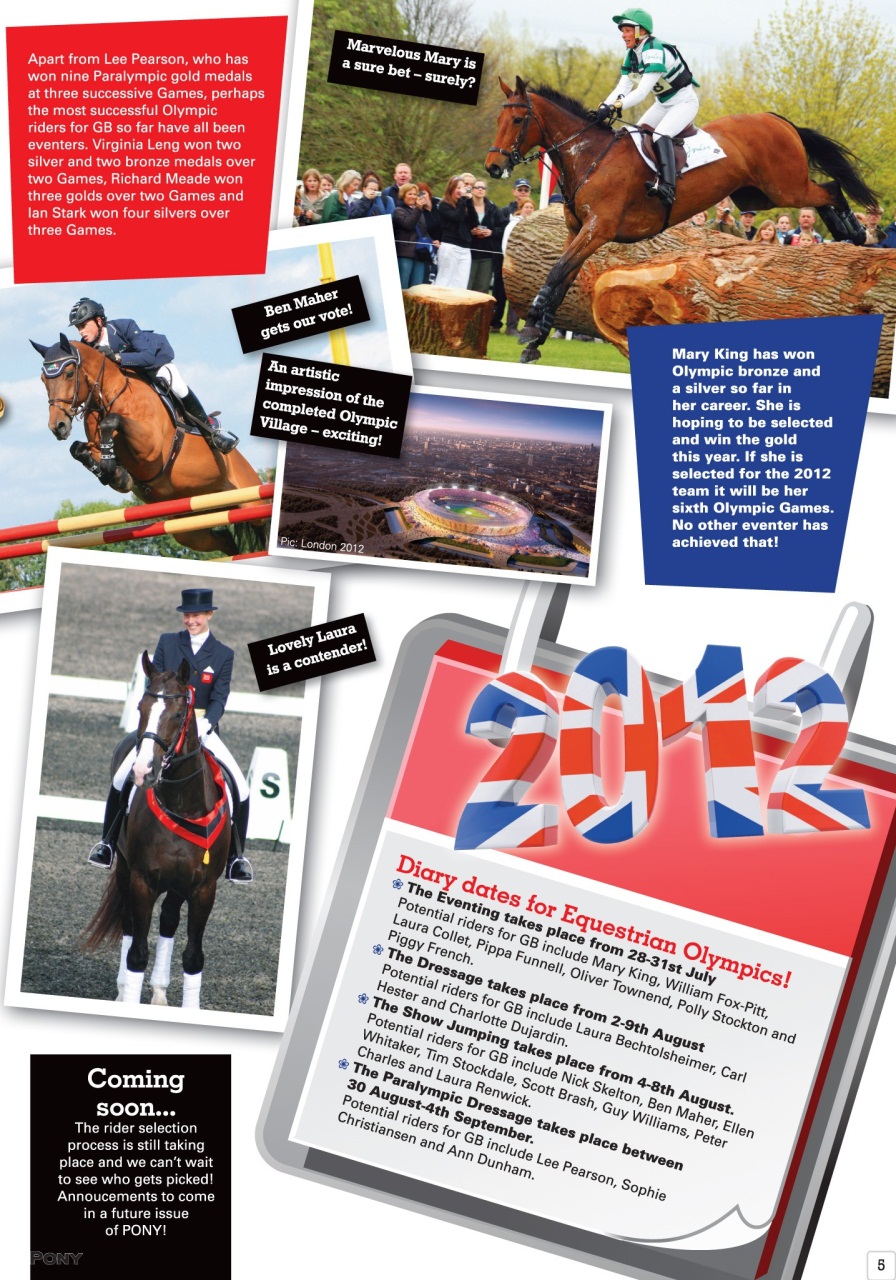 Apart from Lee Pearson, who has won nine Paralympic gold medals at three successive Games, perhaps the most successful Olympic riders for GB so far have all been eventers. Virginia Leng won two silver and two bronze medals over two Games, Richard Meade won three golds over two Games and Ian Stark won four silvers over three Games.

Marvelous Mary is a sure bet – surely?

Ben Maher gets our vote!

An artistic impression of the completed Olympic Village – exciting!

Pic: London 2012

Mary King has won Olympic bronze and a silver so far in her career. She is hoping to be selected and win the gold this year. If she is selected for the 2012 team it will be her sixth Olympic Games. No other eventer has achieved that!

Lovely Laura is a contender!

S

2012

Diary dates for Equestrian Olympics!

The Eventing takes place from 28-31st July
Potential riders for GB include Mary King, William Fox-Pitt, Laura Collet, Pippa Funnell, Oliver Townend, Polly Stockton and Piggy French.

The Dressage takes place from 2-9th August
Potential riders for GB include Laura Bechtolsheimer, Carl Hester and Charlotte Dujardin.

The Show Jumping takes place from 4-8th August.
Potential riders for GB include Nick Skelton, Ben Maher, Ellen Whitaker, Tim Stockdale, Scott Brash, Guy Williams, Peter Charles and Laura Renwick.

The Paralympic Dressage takes place between 30 August-4th September.
Potential riders for GB include Lee Pearson, Sophie Christiansen and Ann Dunham.

Coming soon...
The rider selection process is still taking place and we can't wait to see who gets picked! Annoucements to come in a future issue of PONY!

PONY

5